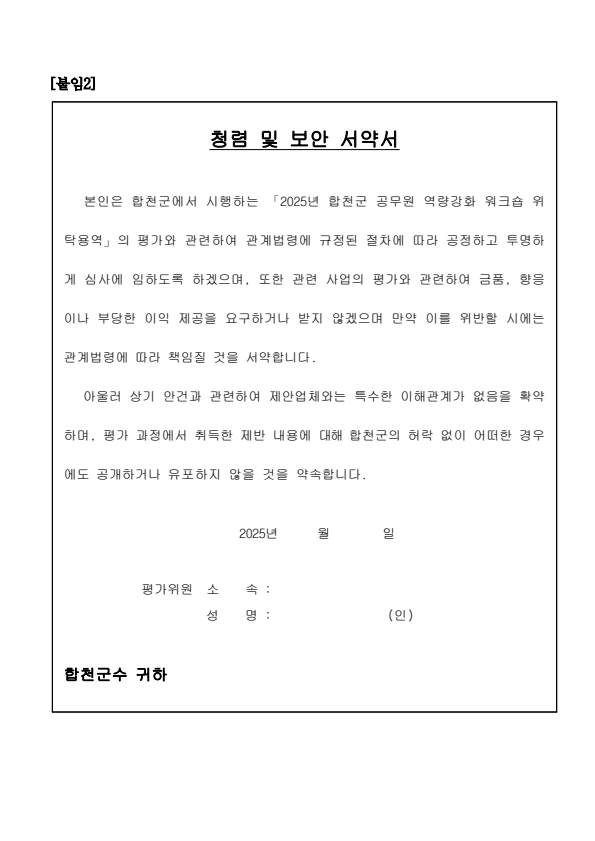 [붙임2]

청렴 및 보안 서약서

본인은 합천군에서 시행하는 「2025년 합천군 공무원 역량강화 워크숍 위탁용역」의 평가와 관련하여 관계법령에 규정된 절차에 따라 공정하고 투명하게 심사에 임하도록 하겠으며, 또한 관련 사업의 평가와 관련하여 금품, 향응이나 부당한 이익 제공을 요구하거나 받지 않겠으며 만약 이를 위반할 시에는 관계법령에 따라 책임질 것을 서약합니다.

아울러 상기 안건과 관련하여 제안업체와는 특수한 이해관계가 없음을 확약하며, 평가 과정에서 취득한 제반 내용에 대해 합천군의 허락 없이 어떠한 경우에도 공개하거나 유포하지 않을 것을 약속합니다.

2025년 월 일

평가위원 소 속 :
성 명 : (인)

합천군수 귀하